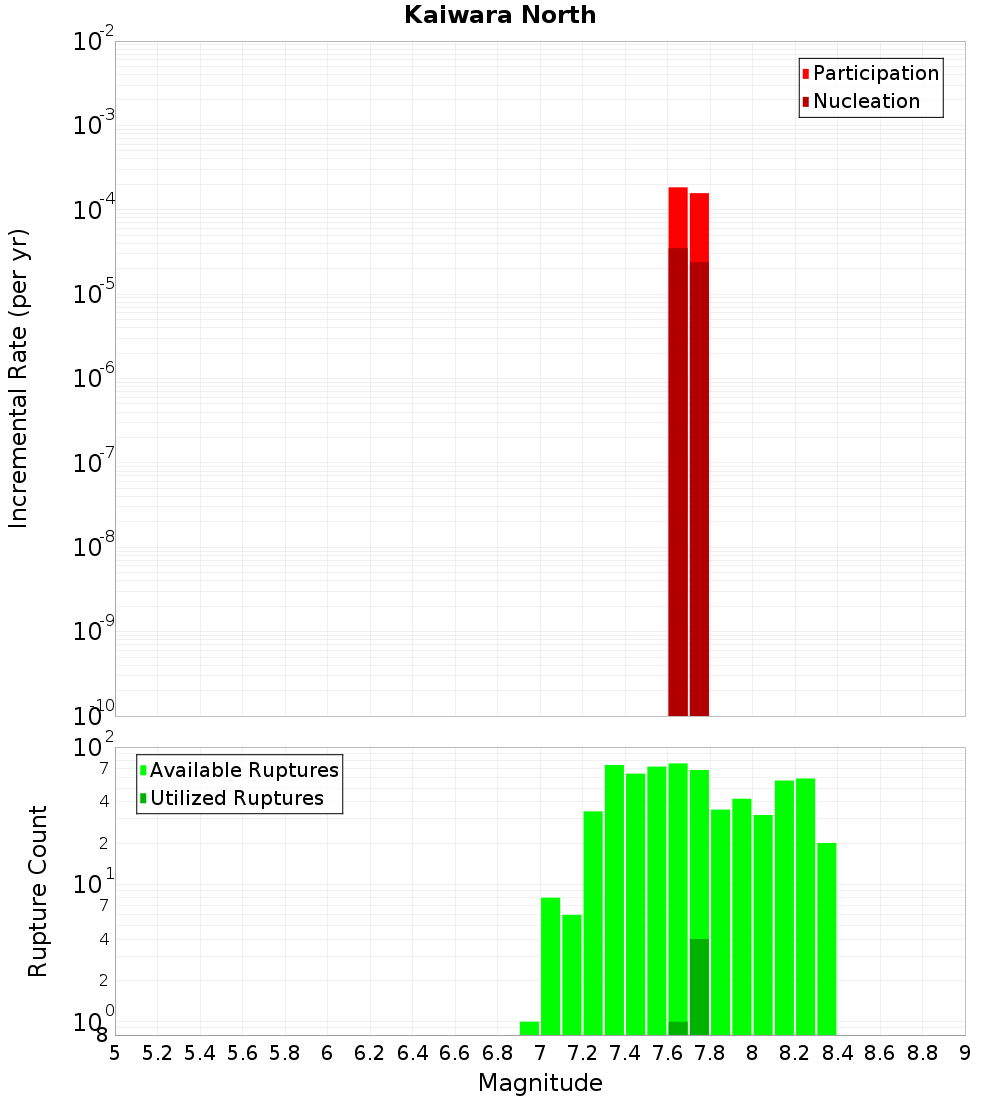 Kaiwara North

Participation
Nucleation

Incremental Rate (per yr)

$10^{-2}$
$10^{-3}$
$10^{-4}$
$10^{-5}$
$10^{-6}$
$10^{-7}$
$10^{-8}$
$10^{-9}$
$10^{-10}$

Available Ruptures
Utilized Ruptures

Rupture Count

$10^{2}$
7
4
2
$10^{1}$
7
4
2
$10^{0}$
8

5 5.2 5.4 5.6 5.8 6 6.2 6.4 6.6 6.8 7 7.2 7.4 7.6 7.8 8 8.2 8.4 8.6 8.8 9

Magnitude